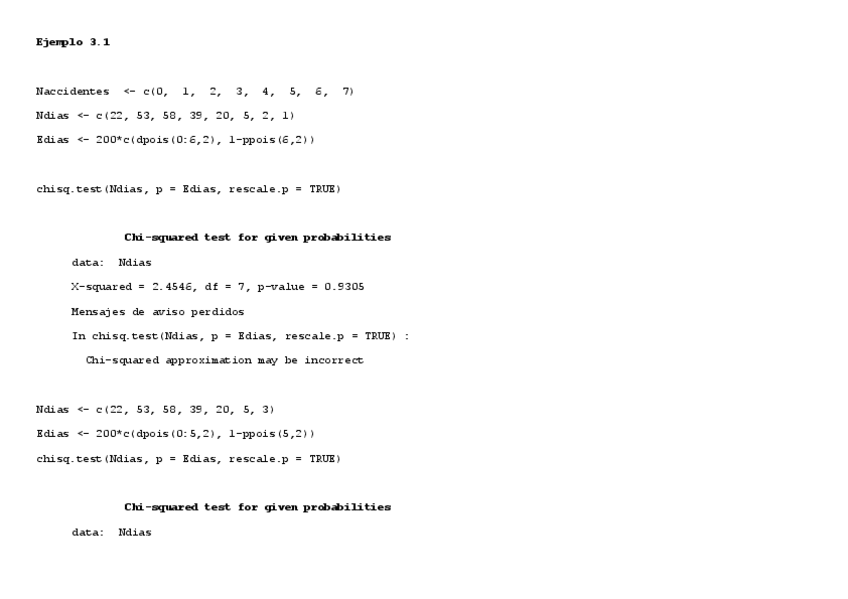 Ejemplo 3.1

Naccidentes <- c(0, 1, 2, 3, 4, 5, 6, 7)
Ndias <- c(22, 53, 58, 39, 20, 5, 2, 1)
Edias <- 200*c(dpois(0:6,2), 1-ppois(6,2))

chisq.test(Ndias, p = Edias, rescale.p = TRUE)

Chi-squared test for given probabilities
data: Ndias
X-squared = 2.4546, df = 7, p-value = 0.9305
Mensajes de aviso perdidos
In chisq.test(Ndias, p = Edias, rescale.p = TRUE) :
Chi-squared approximation may be incorrect

Ndias <- c(22, 53, 58, 39, 20, 5, 3)
Edias <- 200*c(dpois(0:5,2), 1-ppois(5,2))
chisq.test(Ndias, p = Edias, rescale.p = TRUE)

Chi-squared test for given probabilities
data: Ndias